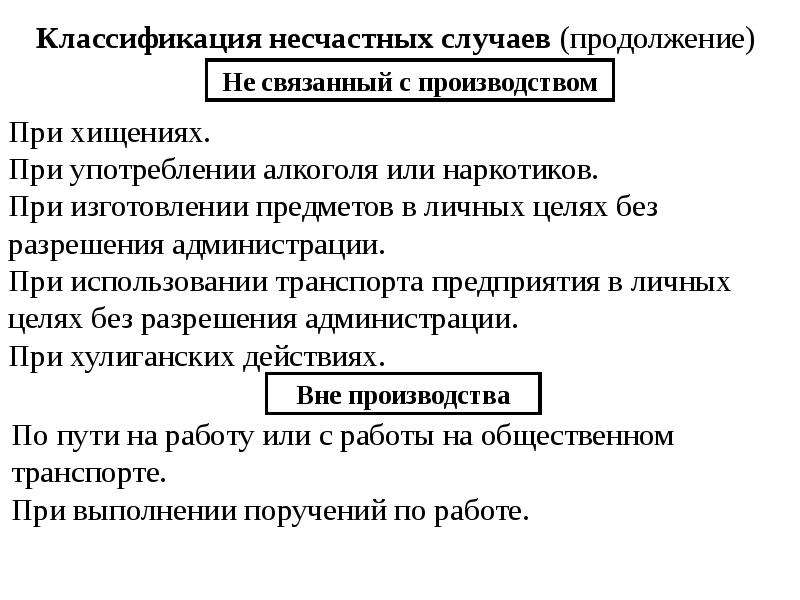 Классификация несчастных случаев (продолжение)

Не связанный с производством

При хищениях.
При употреблении алкоголя или наркотиков.
При изготовлении предметов в личных целях без разрешения администрации.
При использовании транспорта предприятия в личных целях без разрешения администрации.
При хулиганских действиях.

Вне производства

По пути на работу или с работы на общественном транспорте.
При выполнении поручений по работе.